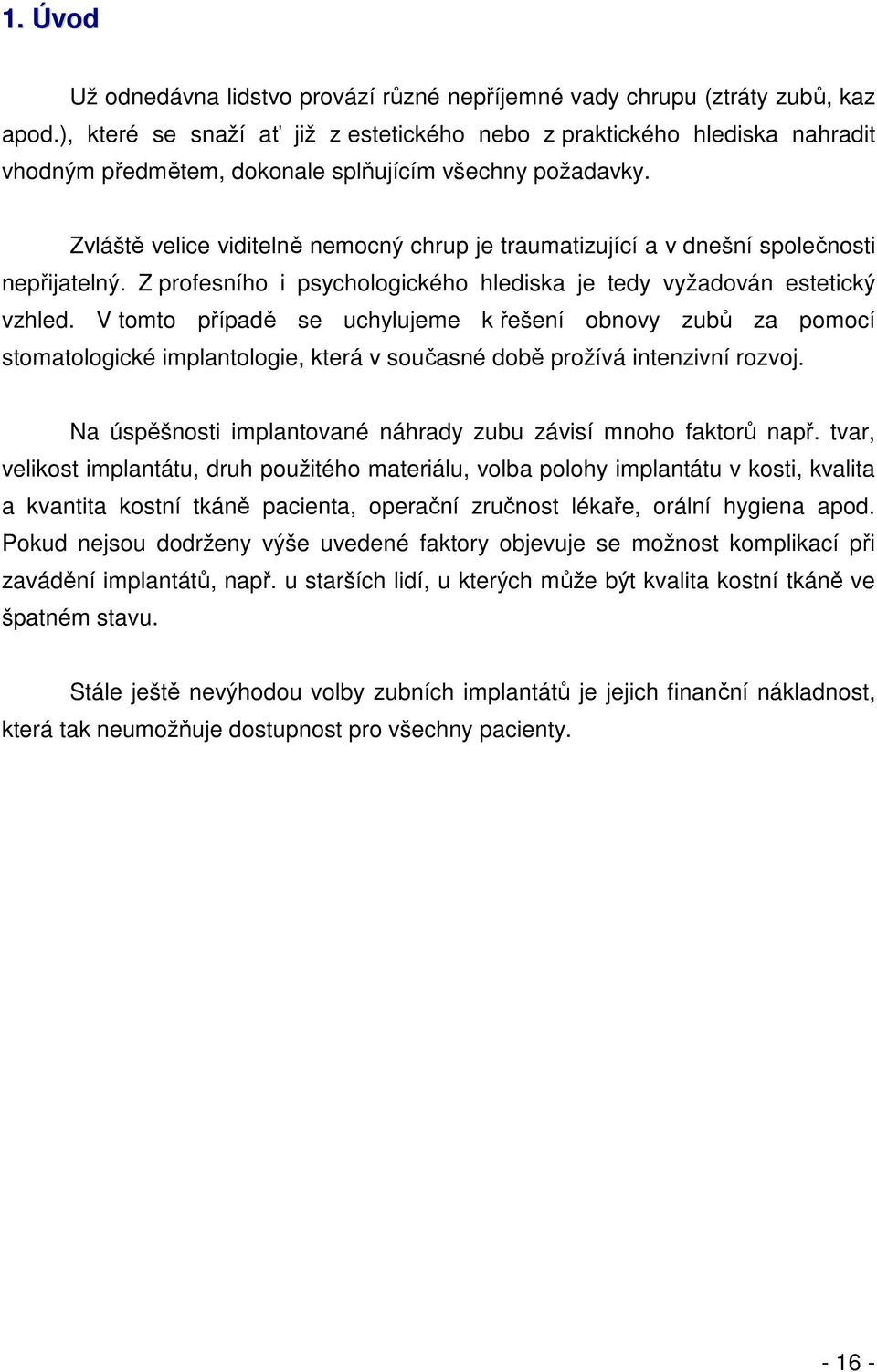 1. Úvod

Už odnedávna lidstvo provází různé nepříjemné vady chrupu (ztráty zubů, kaz apod.), které se snaží ať již z estetického nebo z praktického hlediska nahradit vhodným předmětem, dokonale splňujícím všechny požadavky.

Zvláště velice viditelně nemocný chrup je traumatizující a v dnešní společnosti nepřijatelný. Z profesního i psychologického hlediska je tedy vyžadován estetický vzhled. V tomto případě se uchylujeme k řešení obnovy zubů za pomocí stomatologické implantologie, která v současné době prožívá intenzivní rozvoj.

Na úspěšnosti implantované náhrady zubu závisí mnoho faktorů např. tvar, velikost implantátu, druh použitého materiálu, volba polohy implantátu v kosti, kvalita a kvantita kostní tkáně pacienta, operační zručnost lékaře, orální hygiena apod. Pokud nejsou dodrženy výše uvedené faktory objevuje se možnost komplikací při zavádění implantátů, např. u starších lidí, u kterých může být kvalita kostní tkáně ve špatném stavu.

Stále ještě nevýhodou volby zubních implantátů je jejich finanční nákladnost, která tak neumožňuje dostupnost pro všechny pacienty.

- 16 -